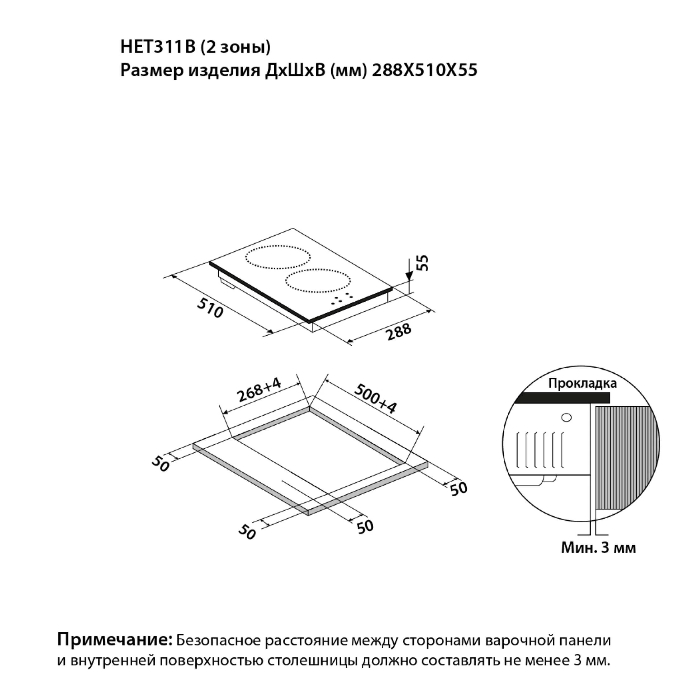 HET311B (2 зоны)
Размер изделия ДхШхВ (мм) 288X510X55

55
510
288

268+4
500+4
50
50
50
50

Прокладка
Мин. 3 мм

Примечание: Безопасное расстояние между сторонами варочной панели и внутренней поверхностью столешницы должно составлять не менее 3 мм.